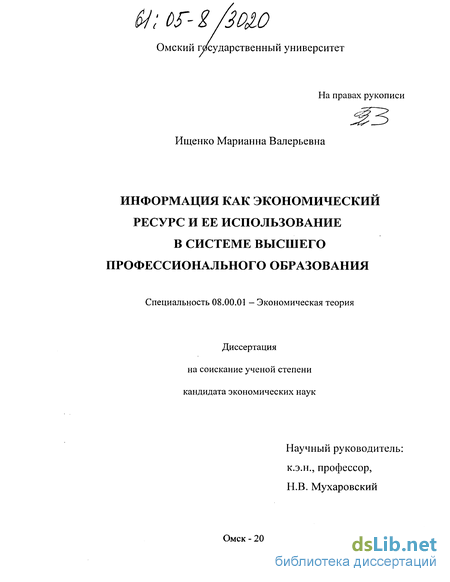 61:05-8/3020

Омский государственный университет

На правах рукописи

Ищенко Марианна Валерьевна

ИНФОРМАЦИЯ КАК ЭКОНОМИЧЕСКИЙ РЕСУРС И ЕЕ ИСПОЛЬЗОВАНИЕ В СИСТЕМЕ ВЫСШЕГО ПРОФЕССИОНАЛЬНОГО ОБРАЗОВАНИЯ

Специальность 08.00.01 – Экономическая теория

Диссертация

на соискание ученой степени

кандидата экономических наук

Научный руководитель:
к.э.н., профессор,
Н.В. Мухаровский

Омск - 20

dsLib.net
библиотека диссертаций